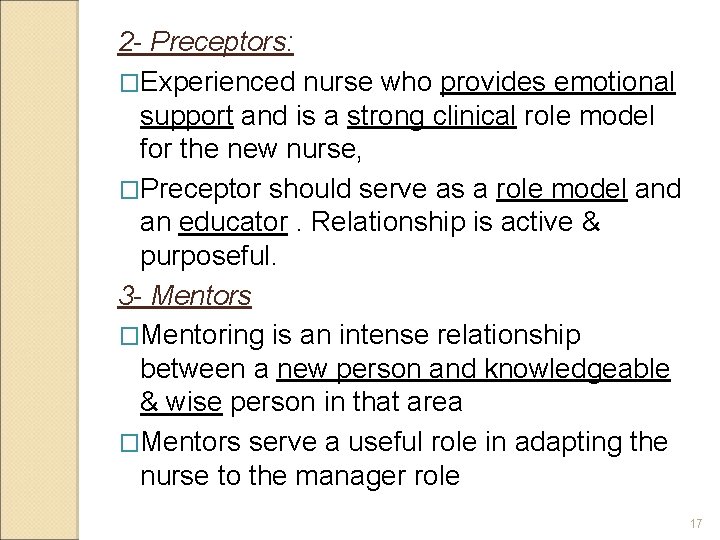 2- Preceptors:

□Experienced nurse who provides emotional support and is a strong clinical role model for the new nurse,

□Preceptor should serve as a role model and an educator . Relationship is active & purposeful.

3- Mentors

□Mentoring is an intense relationship between a new person and knowledgeable & wise person in that area

□Mentors serve a useful role in adapting the nurse to the manager role

17